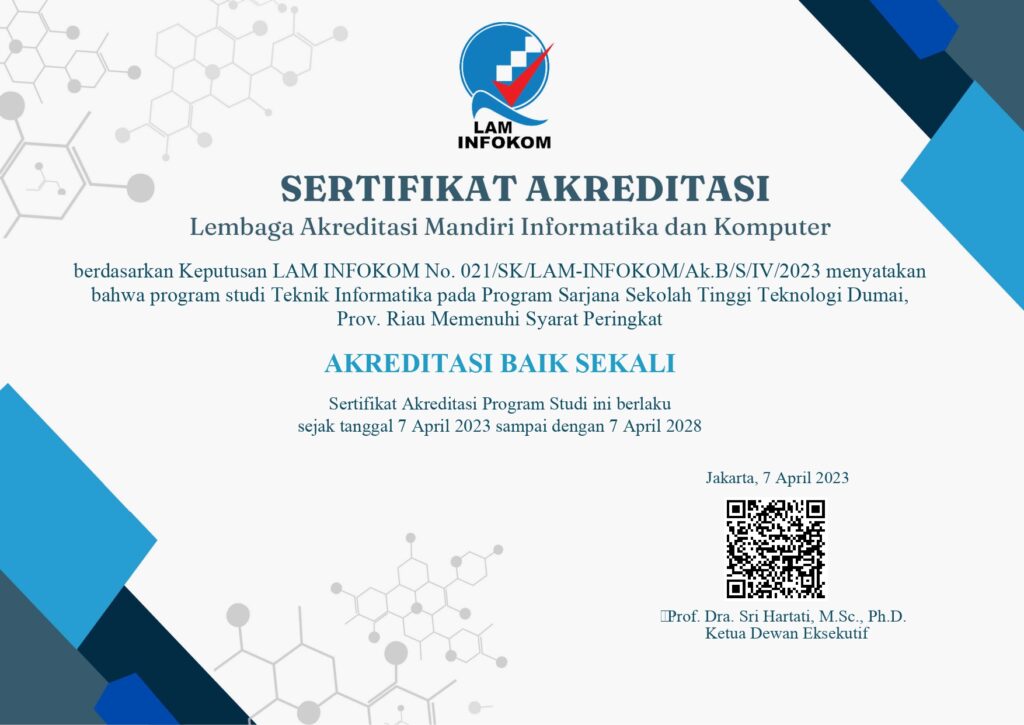 LAM INFOKOM

SERTIFIKAT AKREDITASI

Lembaga Akreditasi Mandiri Informatika dan Komputer

berdasarkan Keputusan LAM INFOKOM No. 021/SK/LAM-INFOKOM/Ak.B/S/IV/2023 menyatakan bahwa program studi Teknik Informatika pada Program Sarjana Sekolah Tinggi Teknologi Dumai, Prov. Riau Memenuhi Syarat Peringkat

AKREDITASI BAIK SEKALI

Sertifikat Akreditasi Program Studi ini berlaku sejak tanggal 7 April 2023 sampai dengan 7 April 2028

Jakarta, 7 April 2023

Prof. Dra. Sri Hartati, M.Sc., Ph.D.
Ketua Dewan Eksekutif